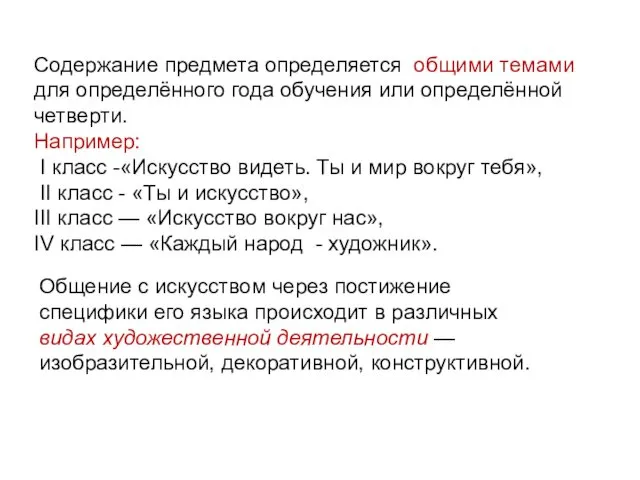 Содержание предмета определяется общими темами для определённого года обучения или определённой четверти.
Например:
I класс -«Искусство видеть. Ты и мир вокруг тебя»,
II класс - «Ты и искусство»,
III класс — «Искусство вокруг нас»,
IV класс — «Каждый народ - художник».

Общение с искусством через постижение специфики его языка происходит в различных видах художественной деятельности — изобразительной, декоративной, конструктивной.